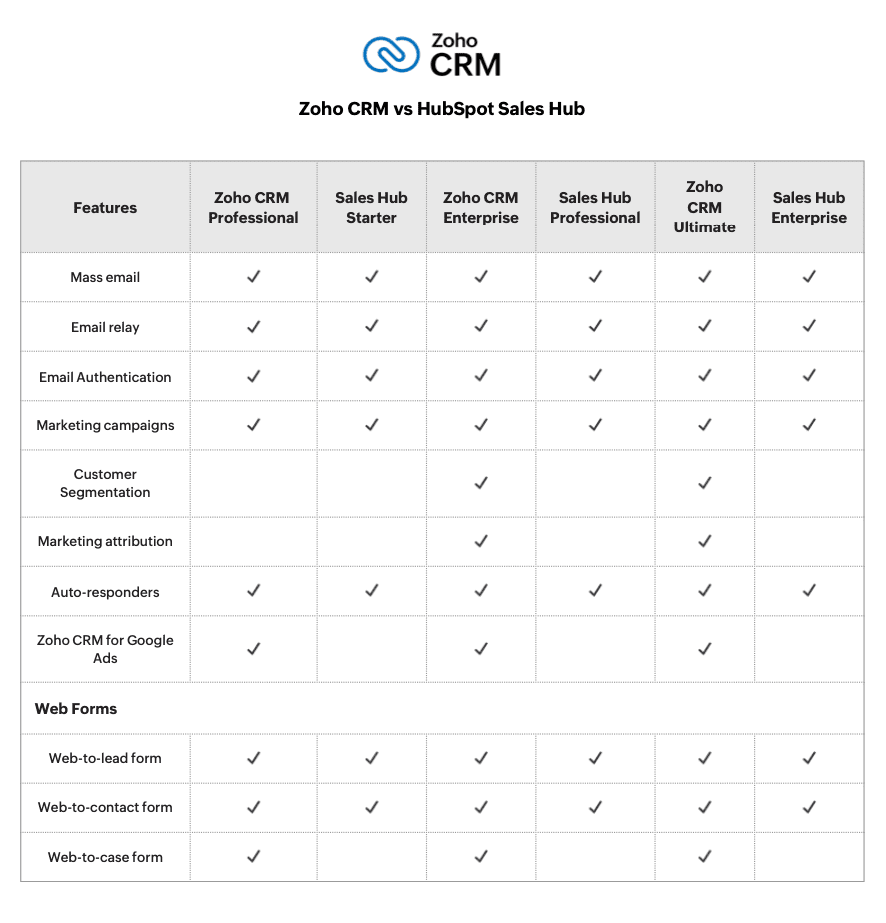 Zoho CRM

Zoho CRM vs HubSpot Sales Hub

| Features | Zoho CRM Professional | Sales Hub Starter | Zoho CRM Enterprise | Sales Hub Professional | Zoho CRM Ultimate | Sales Hub Enterprise |
|---|---|---|---|---|---|---|
| Mass email | ✓ | ✓ | ✓ | ✓ | ✓ | ✓ |
| Email relay | ✓ | ✓ | ✓ | ✓ | ✓ | ✓ |
| Email Authentication | ✓ | ✓ | ✓ | ✓ | ✓ | ✓ |
| Marketing campaigns | ✓ | ✓ | ✓ | ✓ | ✓ | ✓ |
| Customer Segmentation | | | ✓ | | ✓ | |
| Marketing attribution | | | ✓ | | ✓ | |
| Auto-responders | ✓ | ✓ | ✓ | ✓ | ✓ | ✓ |
| Zoho CRM for Google Ads | ✓ | | ✓ | | ✓ | |
| **Web Forms** | | | | | | |
| Web-to-lead form | ✓ | ✓ | ✓ | ✓ | ✓ | ✓ |
| Web-to-contact form | ✓ | ✓ | ✓ | ✓ | ✓ | ✓ |
| Web-to-case form | ✓ | | ✓ | | ✓ | |